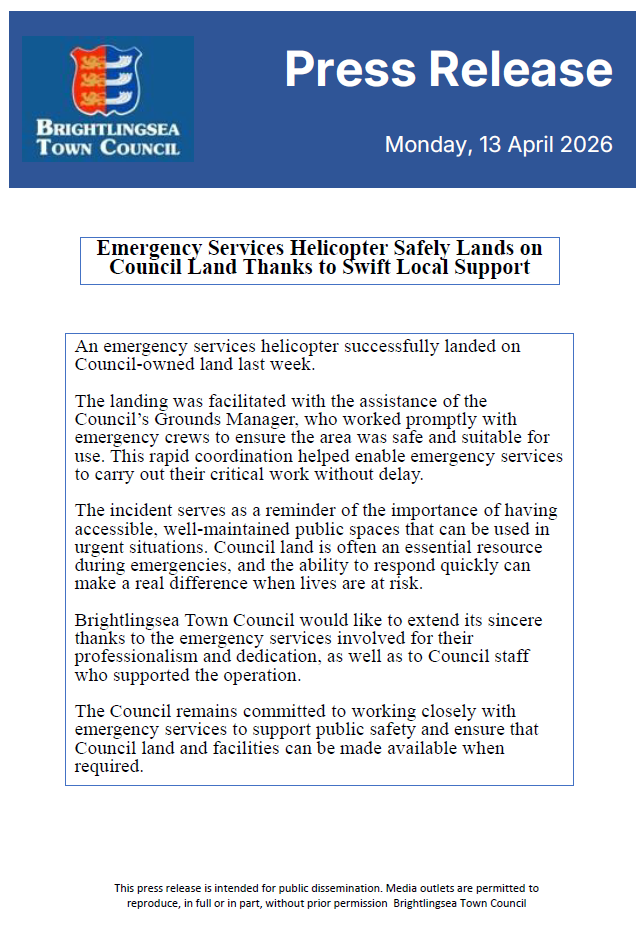 BRIGHTLINGSEA TOWN COUNCIL

Press Release

Monday, 13 April 2026

Emergency Services Helicopter Safely Lands on Council Land Thanks to Swift Local Support

An emergency services helicopter successfully landed on Council-owned land last week.

The landing was facilitated with the assistance of the Council's Grounds Manager, who worked promptly with emergency crews to ensure the area was safe and suitable for use. This rapid coordination helped enable emergency services to carry out their critical work without delay.

The incident serves as a reminder of the importance of having accessible, well-maintained public spaces that can be used in urgent situations. Council land is often an essential resource during emergencies, and the ability to respond quickly can make a real difference when lives are at risk.

Brightlingsea Town Council would like to extend its sincere thanks to the emergency services involved for their professionalism and dedication, as well as to Council staff who supported the operation.

The Council remains committed to working closely with emergency services to support public safety and ensure that Council land and facilities can be made available when required.

This press release is intended for public dissemination. Media outlets are permitted to reproduce, in full or in part, without prior permission Brightlingsea Town Council